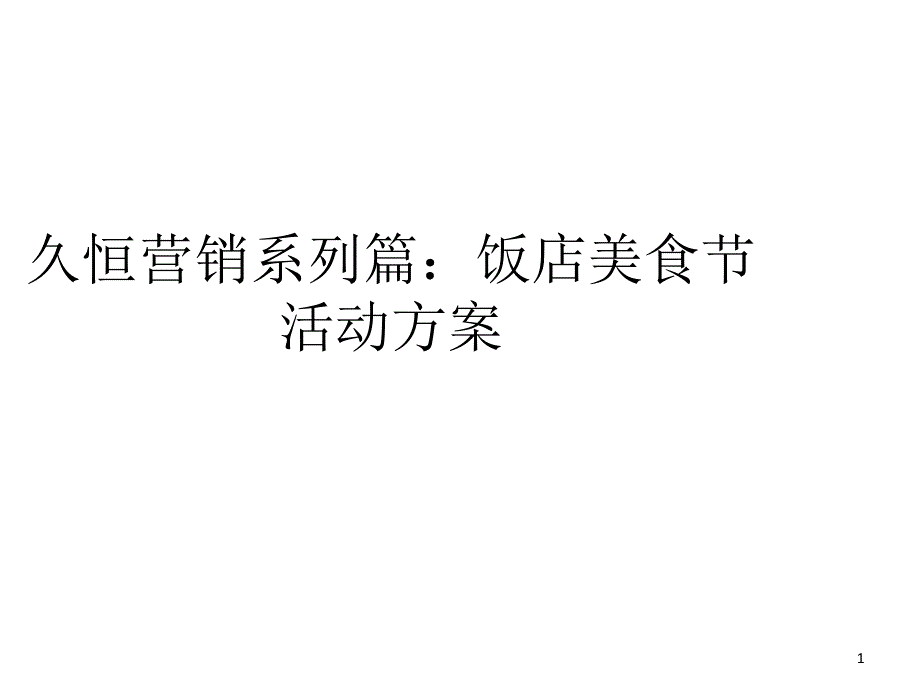 久恒营销系列篇：饭店美食节活动方案

1